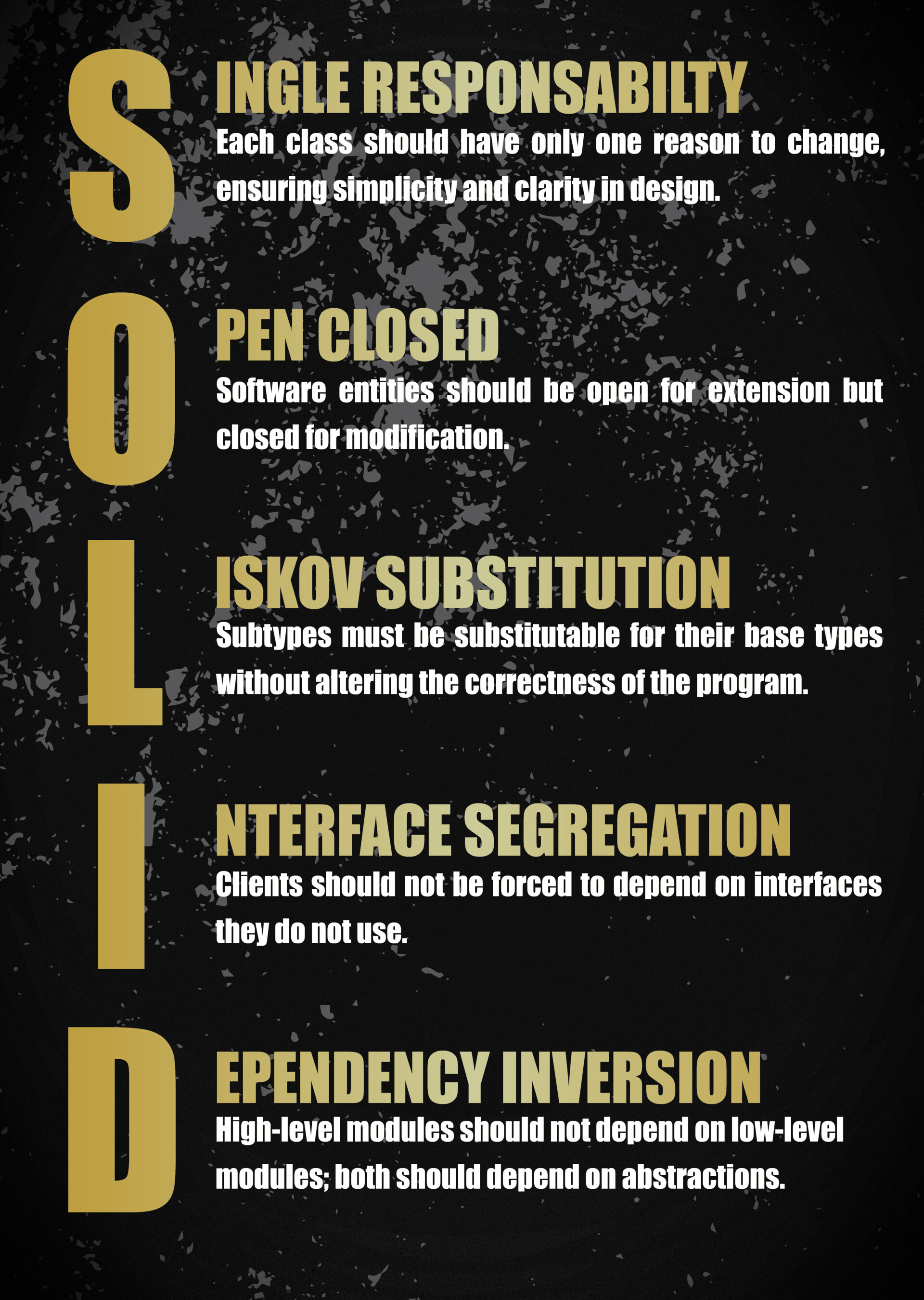 S
INGLE RESPONSABILTY
Each class should have only one reason to change, ensuring simplicity and clarity in design.

O
PEN CLOSED
Software entities should be open for extension but closed for modification.

L
ISKOV SUBSTITUTION
Subtypes must be substitutable for their base types without altering the correctness of the program.

I
NTERFACE SEGREGATION
Clients should not be forced to depend on interfaces they do not use.

D
EPENDENCY INVERSION
High-level modules should not depend on low-level modules; both should depend on abstractions.